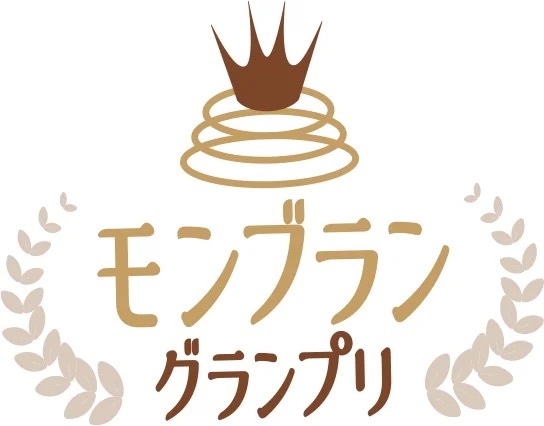 モンブラン
グランプリ